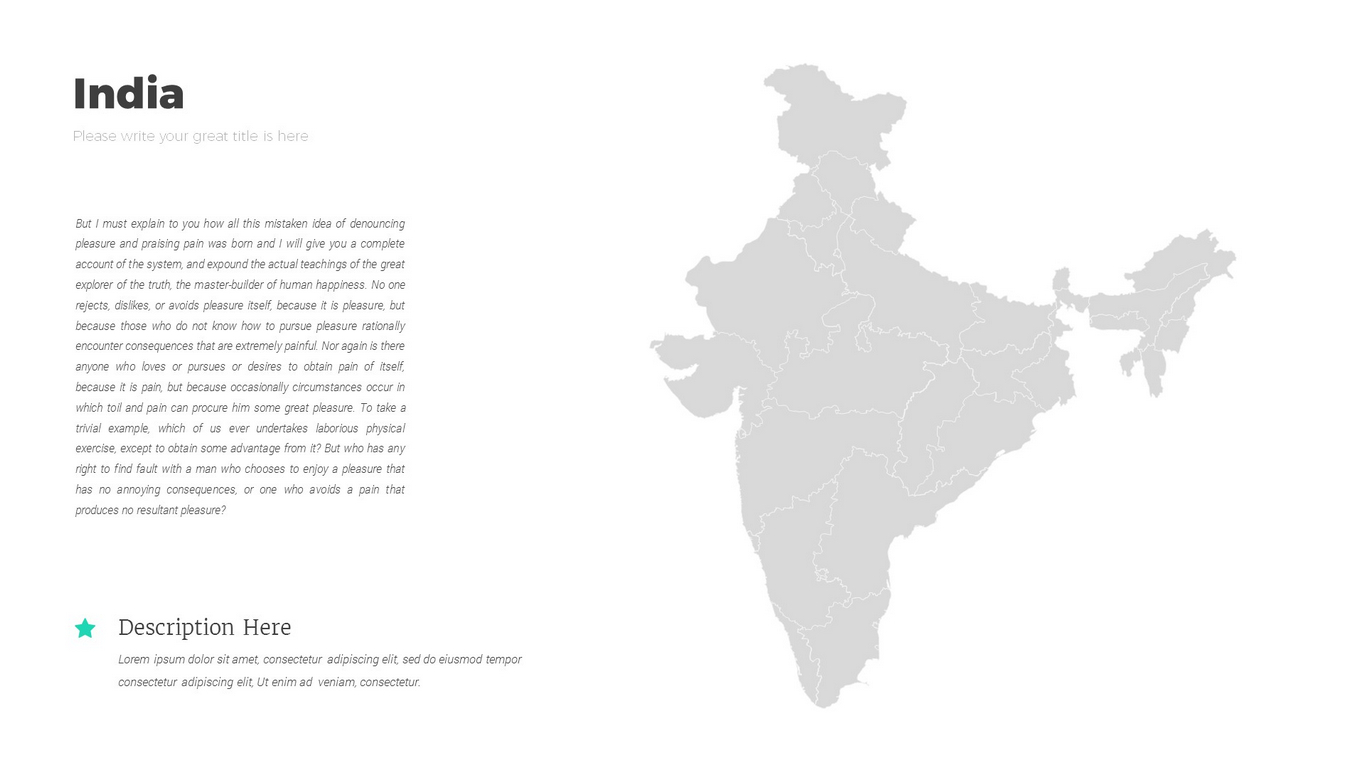 India

Please write your great title is here

But I must explain to you how all this mistaken idea of denouncing pleasure and praising pain was born and I will give you a complete account of the system, and expound the actual teachings of the great explorer of the truth, the master-builder of human happiness. No one rejects, dislikes, or avoids pleasure itself, because it is pleasure, but because those who do not know how to pursue pleasure rationally encounter consequences that are extremely painful. Nor again is there anyone who loves or pursues or desires to obtain pain of itself, because it is pain, but because occasionally circumstances occur in which toil and pain can procure him some great pleasure. To take a trivial example, which of us ever undertakes laborious physical exercise, except to obtain some advantage from it? But who has any right to find fault with a man who chooses to enjoy a pleasure that has no annoying consequences, or one who avoids a pain that produces no resultant pleasure?

Description Here

Lorem ipsum dolor sit amet, consectetur adipiscing elit, sed do eiusmod tempor consectetur adipiscing elit, Ut enim ad veniam, consectetur.